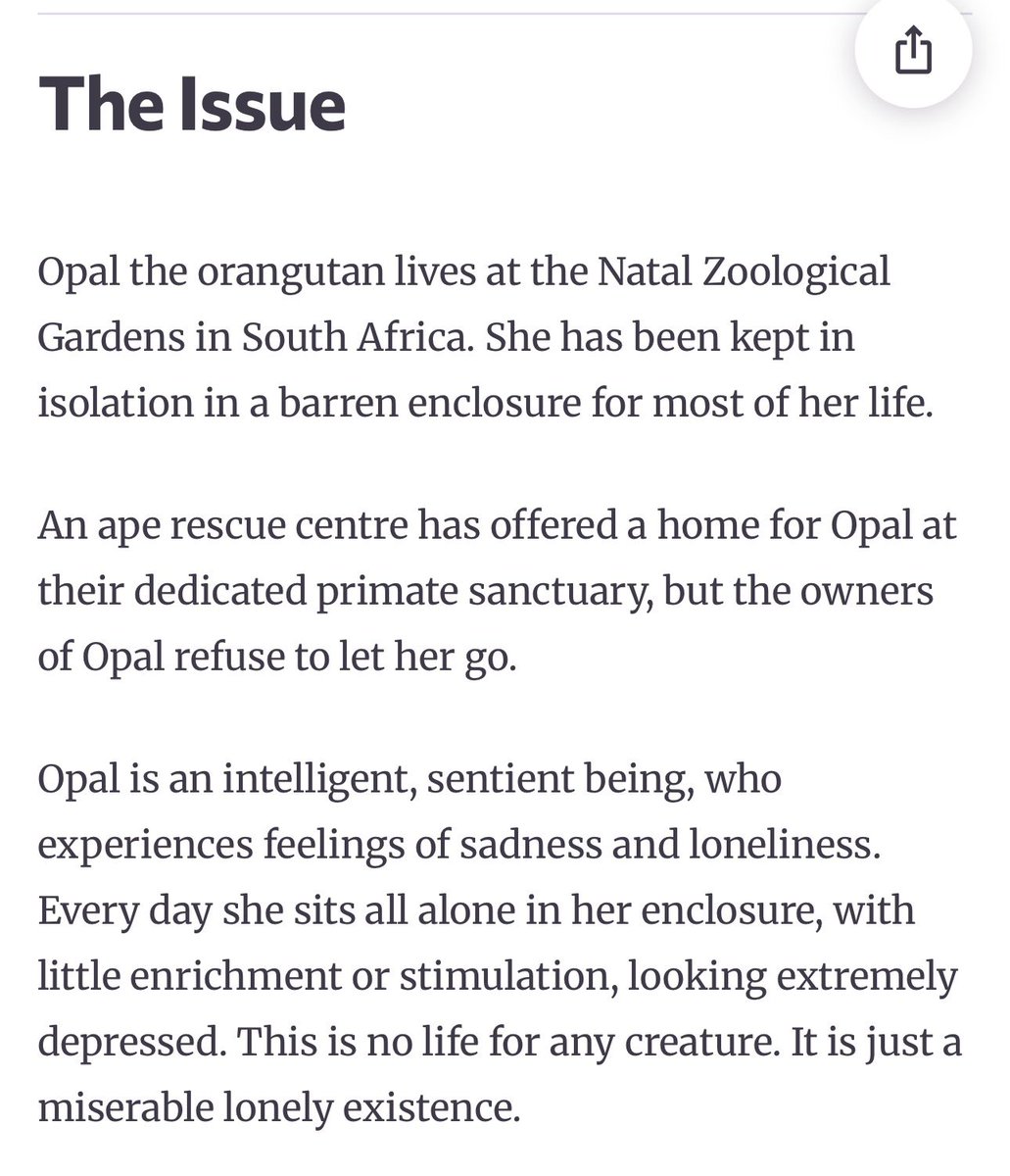 The Issue

Opal the orangutan lives at the Natal Zoological Gardens in South Africa. She has been kept in isolation in a barren enclosure for most of her life.

An ape rescue centre has offered a home for Opal at their dedicated primate sanctuary, but the owners of Opal refuse to let her go.

Opal is an intelligent, sentient being, who experiences feelings of sadness and loneliness. Every day she sits all alone in her enclosure, with little enrichment or stimulation, looking extremely depressed. This is no life for any creature. It is just a miserable lonely existence.